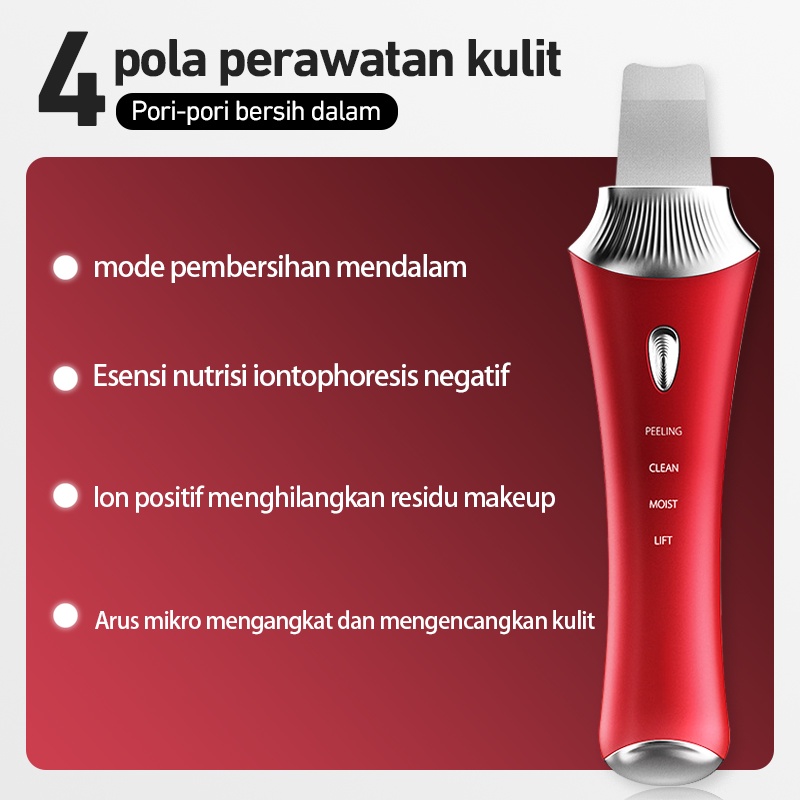 4 pola perawatan kulit
Pori-pori bersih dalam

mode pembersihan mendalam

Esensi nutrisi iontophoresis negatif

Ion positif menghilangkan residu makeup

Arus mikro mengangkat dan mengencangkan kulit

PEELING
CLEAN
MOIST
LIFT